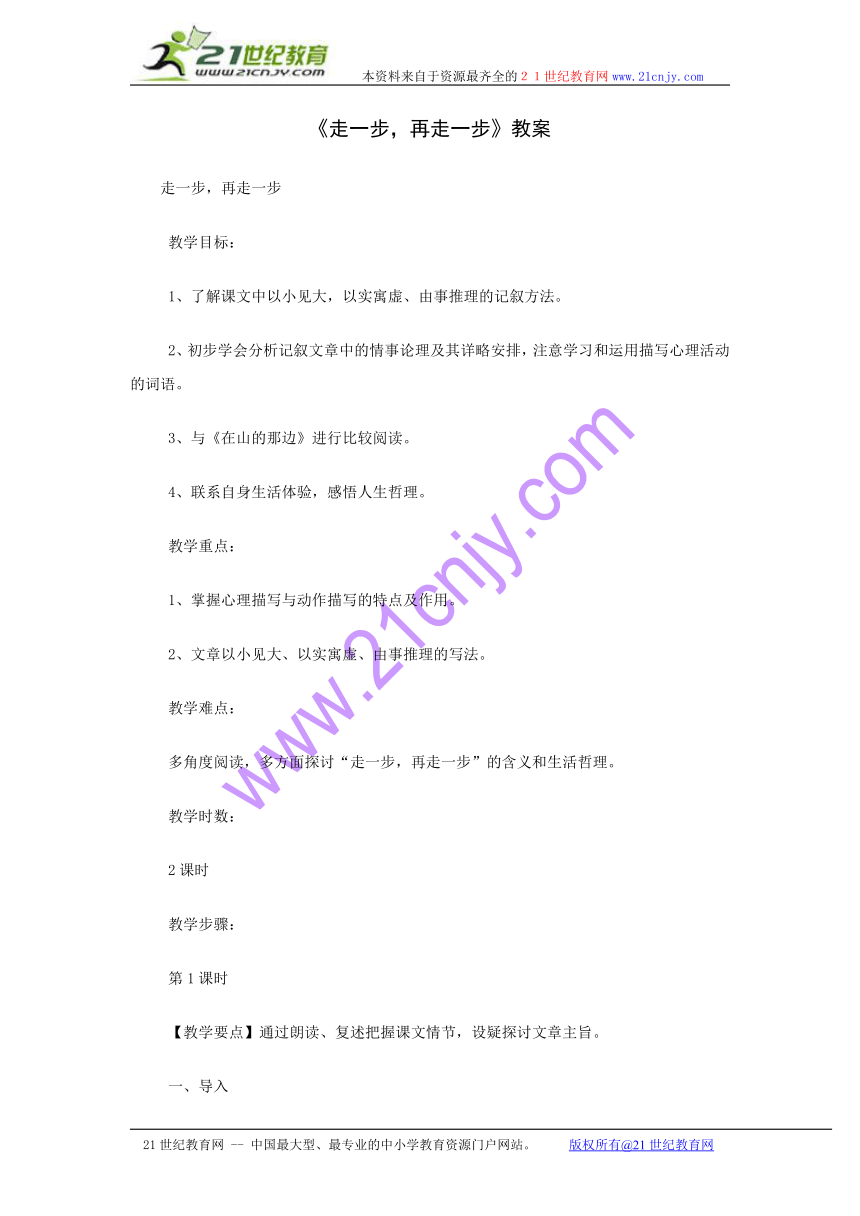 21世纪教育
www.21cnjy.com
本资料来自于资源最齐全的２１世纪教育网www.21cnjy.com

《走一步，再走一步》教案

走一步，再走一步

教学目标：

1、了解课文中以小见大，以实寓虚、由事推理的记叙方法。

2、初步学会分析记叙文章中的情事论理及其详略安排，注意学习和运用描写心理活动的词语。

3、与《在山的那边》进行比较阅读。

4、联系自身生活体验，感悟人生哲理。

教学重点：

1、掌握心理描写与动作描写的特点及作用。

2、文章以小见大、以实寓虚、由事推理的写法。

教学难点：

多角度阅读，多方面探讨“走一步，再走一步”的含义和生活哲理。

教学时数：

2课时

教学步骤：

第1课时

【教学要点】通过朗读、复述把握课文情节，设疑探讨文章主旨。

一、导入

www.21cnjy.com

21世纪教育网 -- 中国最大型、最专业的中小学教育资源门户网站。 版权所有@21世纪教育网